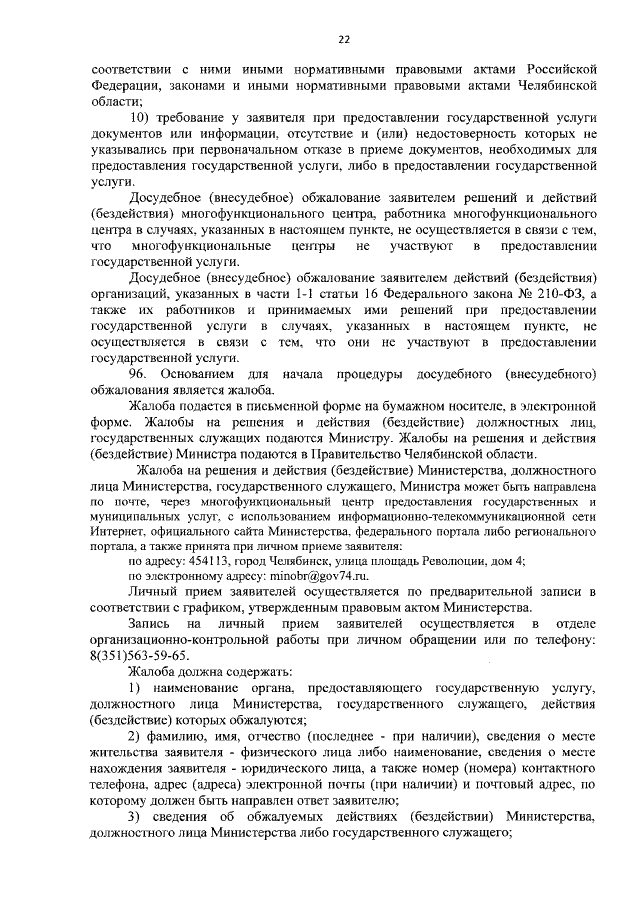 22

соответствии с ними иными нормативными правовыми актами Российской Федерации, законами и иными нормативными правовыми актами Челябинской области;

10) требование у заявителя при предоставлении государственной услуги документов или информации, отсутствие и (или) недостоверность которых не указывались при первоначальном отказе в приеме документов, необходимых для предоставления государственной услуги, либо в предоставлении государственной услуги.

Досудебное (внесудебное) обжалование заявителем решений и действий (бездействия) многофункционального центра, работника многофункционального центра в случаях, указанных в настоящем пункте, не осуществляется в связи с тем, что многофункциональные центры не участвуют в предоставлении государственной услуги.

Досудебное (внесудебное) обжалование заявителем действий (бездействия) организаций, указанных в части 1-1 статьи 16 Федерального закона № 210-ФЗ, а также их работников и принимаемых ими решений при предоставлении государственной услуги в случаях, указанных в настоящем пункте, не осуществляется в связи с тем, что они не участвуют в предоставлении государственной услуги.

96. Основанием для начала процедуры досудебного (внесудебного) обжалования является жалоба.

Жалоба подается в письменной форме на бумажном носителе, в электронной форме. Жалобы на решения и действия (бездействие) должностных лиц, государственных служащих подаются Министру. Жалобы на решения и действия (бездействие) Министра подаются в Правительство Челябинской области.

Жалоба на решения и действия (бездействие) Министерства, должностного лица Министерства, государственного служащего, Министра может быть направлена по почте, через многофункциональный центр предоставления государственных и муниципальных услуг, с использованием информационно-телекоммуникационной сети Интернет, официального сайта Министерства, федерального портала либо регионального портала, а также принята при личном приеме заявителя:

по адресу: 454113, город Челябинск, улица площадь Революции, дом 4;

по электронному адресу: minobr@gov74.ru.

Личный прием заявителей осуществляется по предварительной записи в соответствии с графиком, утвержденным правовым актом Министерства.

Запись на личный прием заявителей осуществляется в отделе организационно-контрольной работы при личном обращении или по телефону: 8(351)563-59-65.

Жалоба должна содержать:

1) наименование органа, предоставляющего государственную услугу, должностного лица Министерства, государственного служащего, действия (бездействие) которых обжалуются;

2) фамилию, имя, отчество (последнее - при наличии), сведения о месте жительства заявителя - физического лица либо наименование, сведения о месте нахождения заявителя - юридического лица, а также номер (номера) контактного телефона, адрес (адреса) электронной почты (при наличии) и почтовый адрес, по которому должен быть направлен ответ заявителю;

3) сведения об обжалуемых действиях (бездействии) Министерства, должностного лица Министерства либо государственного служащего;